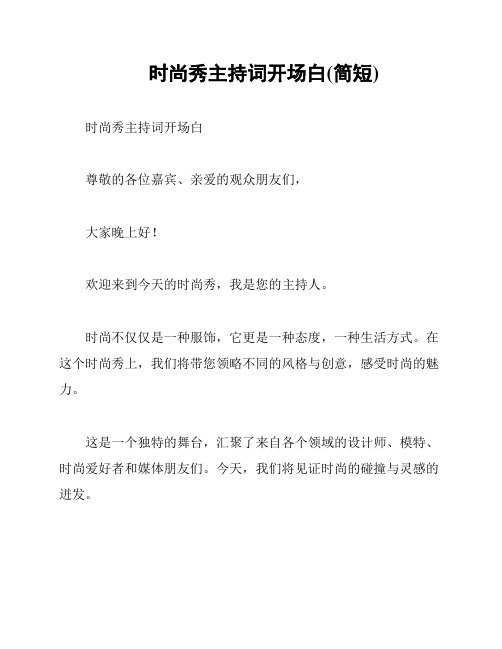 时尚秀主持词开场白(简短)

时尚秀主持词开场白

尊敬的各位嘉宾、亲爱的观众朋友们，

大家晚上好！

欢迎来到今天的时尚秀，我是您的主持人。

时尚不仅仅是一种服饰，它更是一种态度，一种生活方式。在这个时尚秀上，我们将带您领略不同的风格与创意，感受时尚的魅力。

这是一个独特的舞台，汇聚了来自各个领域的设计师、模特、时尚爱好者和媒体朋友们。今天，我们将见证时尚的碰撞与灵感的迸发。